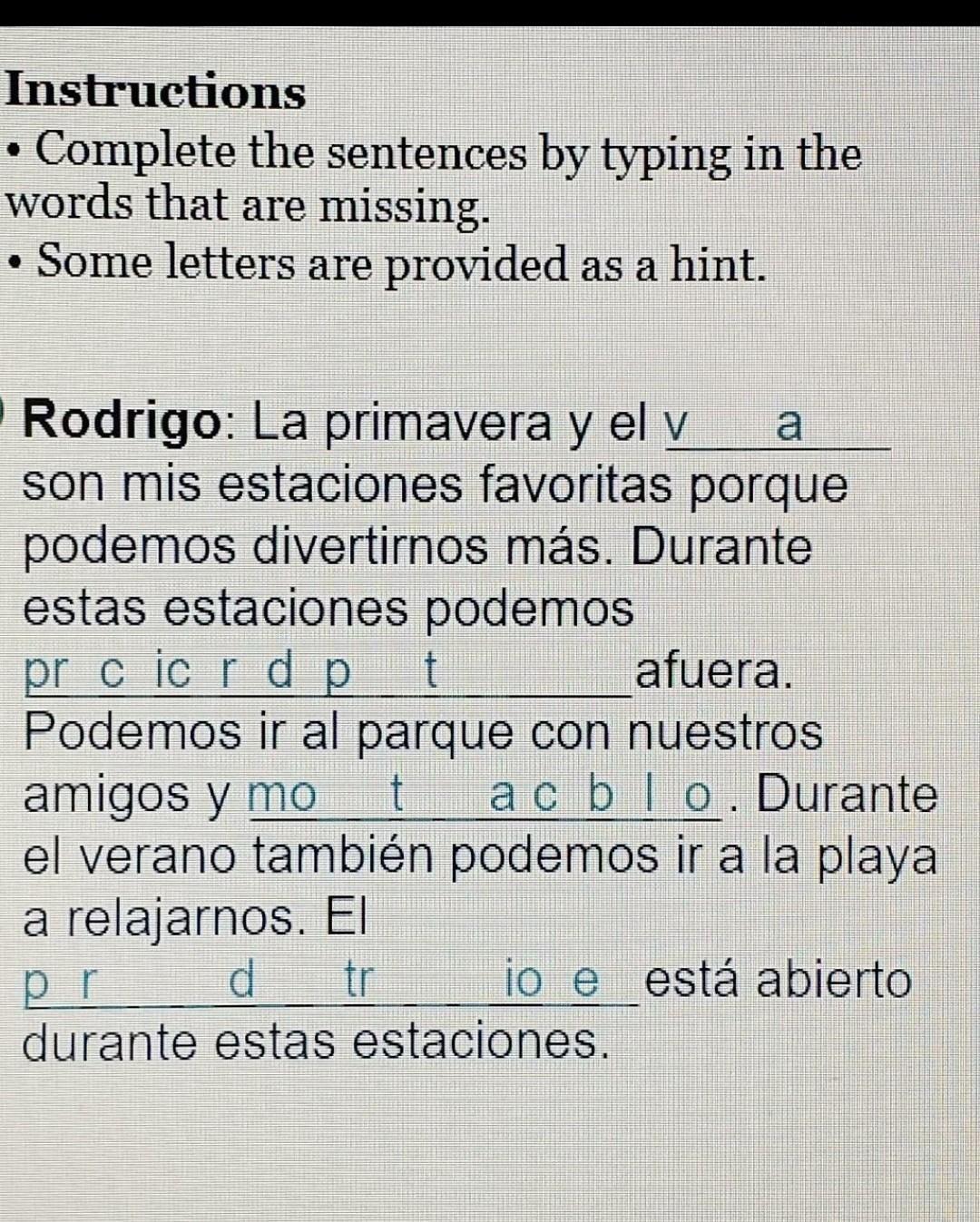 Instructions
• Complete the sentences by typing in the words that are missing.
• Some letters are provided as a hint.

Rodrigo: La primavera y el v a son mis estaciones favoritas porque podemos divertirnos más. Durante estas estaciones podemos pr c ic r d p t afuera. Podemos ir al parque con nuestros amigos y mo t a c b l o. Durante el verano también podemos ir a la playa a relajarnos. El p r d tr io e está abierto durante estas estaciones.